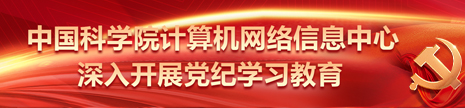 中国科学院计算机网络信息中心
深入开展党纪学习教育